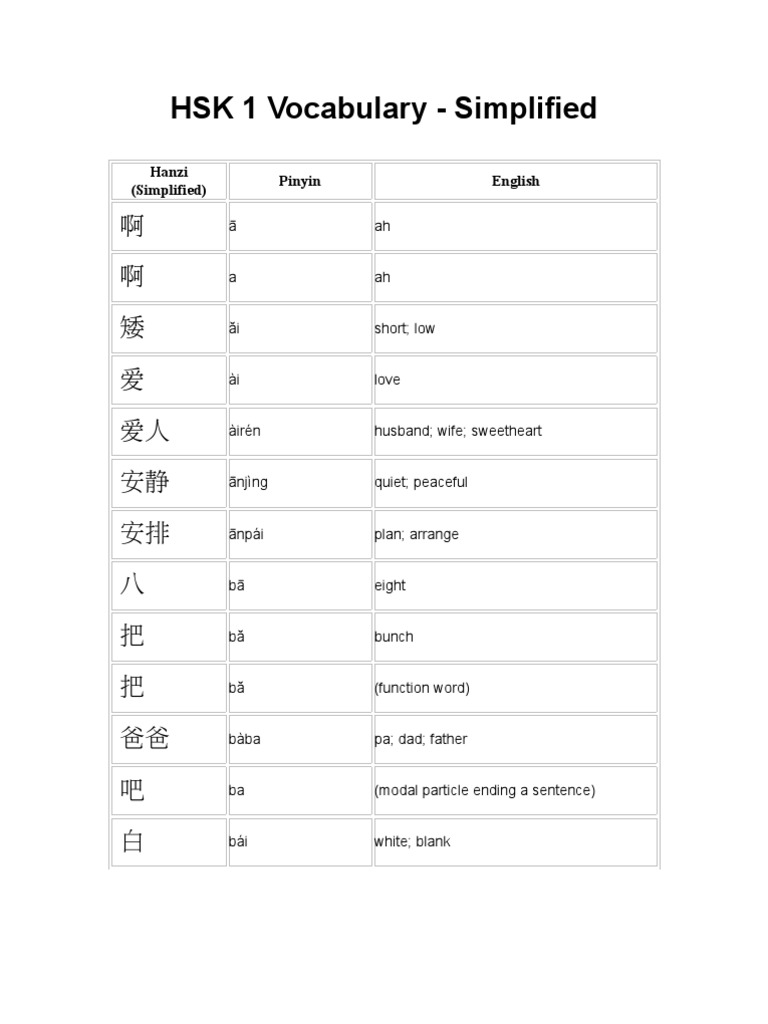 HSK 1 Vocabulary - Simplified

| Hanzi (Simplified) | Pinyin | English |
|---|---|---|
| 啊 | ā | ah |
| 啊 | a | ah |
| 矮 | ǎi | short; low |
| 爱 | ài | love |
| 爱人 | àirén | husband; wife; sweetheart |
| 安静 | ānjìng | quiet; peaceful |
| 安排 | ānpái | plan; arrange |
| 八 | bā | eight |
| 把 | bǎ | bunch |
| 把 | bǎ | (function word) |
| 爸爸 | bàba | pa; dad; father |
| 吧 | ba | (modal particle ending a sentence) |
| 白 | bái | white; blank |